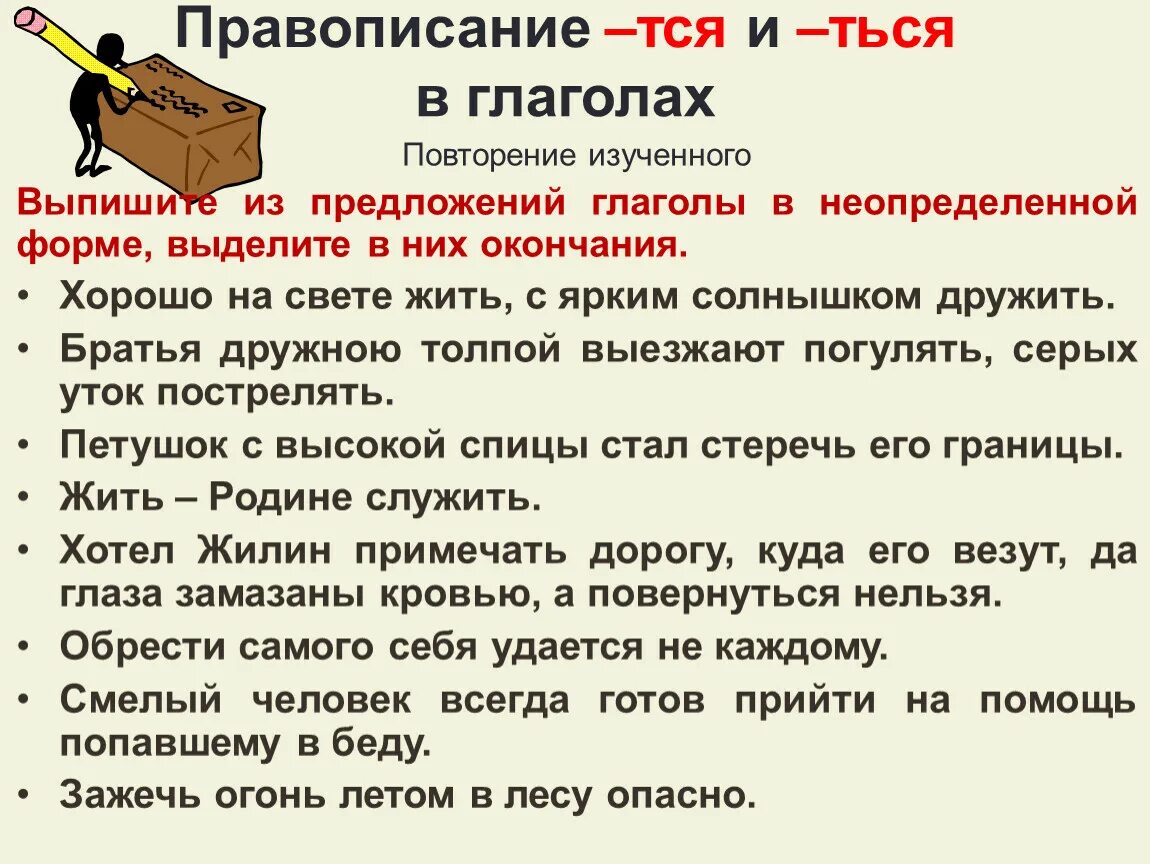 Правописание –тся и –ться в глаголах

Повторение изученного

Выпишите из предложений глаголы в неопределенной форме, выделите в них окончания.

• Хорошо на свете жить, с ярким солнышком дружить.
• Братья дружною толпой выезжают погулять, серых уток пострелять.
• Петушок с высокой спицы стал стеречь его границы.
• Жить – Родине служить.
• Хотел Жилин примечать дорогу, куда его везут, да глаза замазаны кровью, а повернуться нельзя.
• Обрести самого себя удается не каждому.
• Смелый человек всегда готов прийти на помощь попавшему в беду.
• Зажечь огонь летом в лесу опасно.